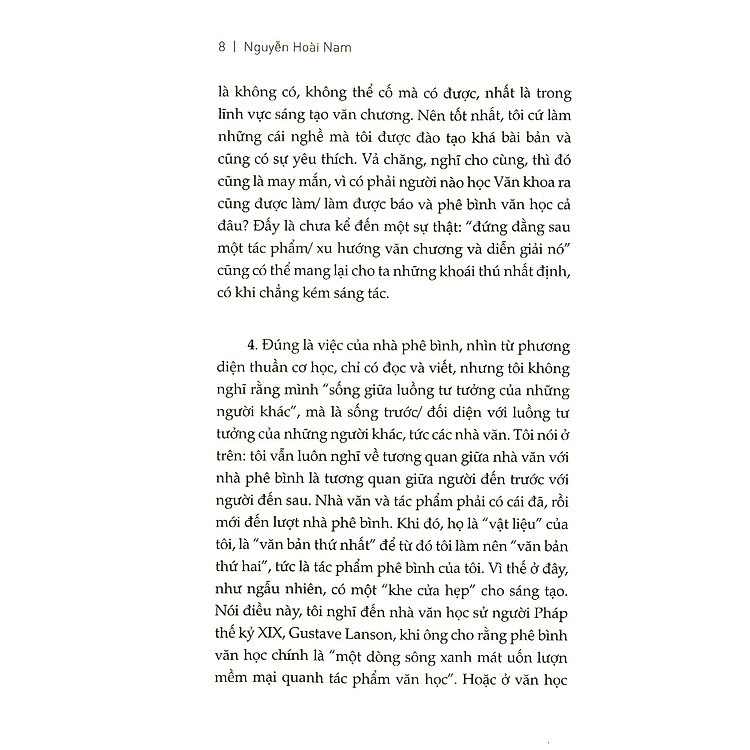 8 | Nguyễn Hoài Nam

là không có, không thể cố mà có được, nhất là trong lĩnh vực sáng tạo văn chương. Nên tốt nhất, tôi cứ làm những cái nghề mà tôi được đào tạo khá bài bản và cũng có sự yêu thích. Vả chăng, nghĩ cho cùng, thì đó cũng là may mắn, vì có phải người nào học Văn khoa ra cũng được làm/ làm được báo và phê bình văn học cả đâu? Đấy là chưa kể đến một sự thật: "đứng đằng sau một tác phẩm/ xu hướng văn chương và diễn giải nó" cũng có thể mang lại cho ta những khoái thú nhất định, có khi chẳng kém sáng tác.

4. Đúng là việc của nhà phê bình, nhìn từ phương diện thuần cơ học, chỉ có đọc và viết, nhưng tôi không nghĩ rằng mình "sống giữa luồng tư tưởng của những người khác", mà là sống trước/ đối diện với luồng tư tưởng của những người khác, tức các nhà văn. Tôi nói ở trên: tôi vẫn luôn nghĩ về tương quan giữa nhà văn với nhà phê bình là tương quan giữa người đến trước với người đến sau. Nhà văn và tác phẩm phải có cái đã, rồi mới đến lượt nhà phê bình. Khi đó, họ là "vật liệu" của tôi, là "văn bản thứ nhất" để từ đó tôi làm nên "văn bản thứ hai", tức là tác phẩm phê bình của tôi. Vì thế ở đây, như ngẫu nhiên, có một "khe cửa hẹp" cho sáng tạo. Nói điều này, tôi nghĩ đến nhà văn học sử người Pháp thế kỷ XIX, Gustave Lanson, khi ông cho rằng phê bình văn học chính là "một dòng sông xanh mát uốn lượn mềm mại quanh tác phẩm văn học". Hoặc ở văn học